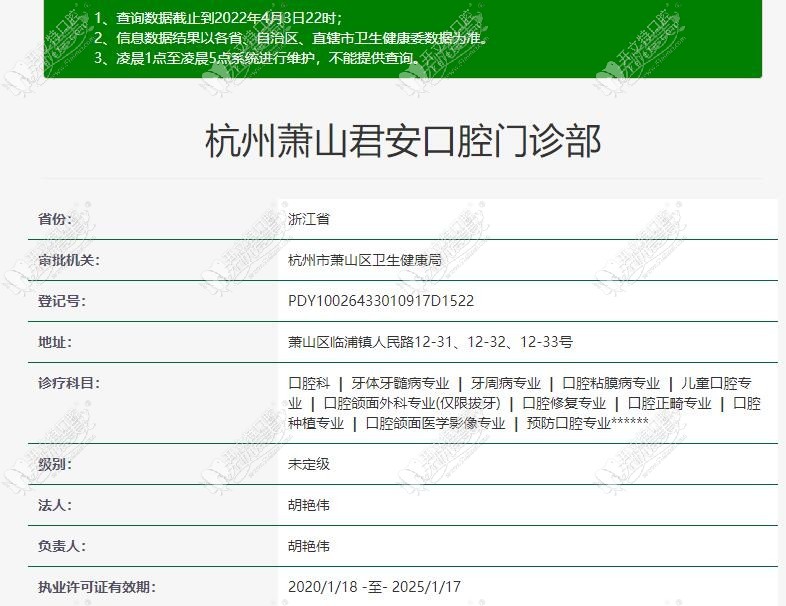 1、查询数据截止到2022年4月3日22时；
2、信息数据结果以各省、自治区、直辖市卫生健康委数据为准。
3、凌晨1点至凌晨5点系统进行维护，不能提供查询。

杭州萧山君安口腔门诊部

| 省份: | 浙江省 |
|---|---|
| 审批机关: | 杭州市萧山区卫生健康局 |
| 登记号: | PDY10026433010917D1522 |
| 地址: | 萧山区临浦镇人民路12-31、12-32、12-33号 |
| 诊疗科目: | 口腔科 \| 牙体牙髓病专业 \| 牙周病专业 \| 口腔粘膜病专业 \| 儿童口腔专业 \| 口腔颌面外科专业(仅限拔牙) \| 口腔修复专业 \| 口腔正畸专业 \| 口腔种植专业 \| 口腔颌面医学影像专业 \| 预防口腔专业****** |
| 级别: | 未定级 |
| 法人: | 胡艳伟 |
| 负责人: | 胡艳伟 |
| 执业许可证有效期: | 2020/1/18 -至- 2025/1/17 |